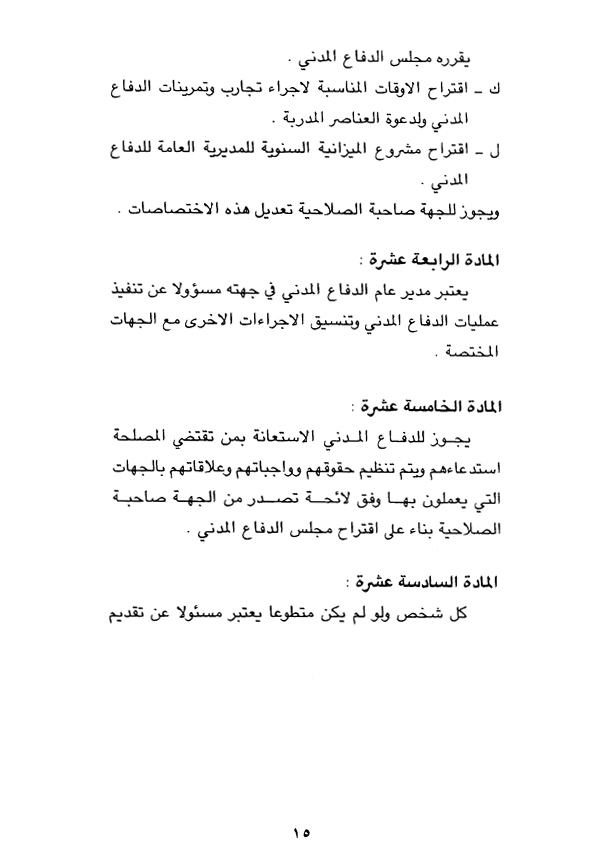 يقرره مجلس الدفاع المدني .

ك ـ اقتراح الاوقات المناسبة لاجراء تجارب وتمرينات الدفاع المدني ولدعوة العناصر المدربة .

ل ـ اقتراح مشروع الميزانية السنوية للمديرية العامة للدفاع المدني .

ويجوز للجهة صاحبة الصلاحية تعديل هذه الاختصاصات .

المادة الرابعة عشرة :

يعتبر مدير عام الدفاع المدني في جهته مسؤولا عن تنفيذ عمليات الدفاع المدني وتنسيق الاجراءات الاخرى مع الجهات المختصة .

المادة الخامسة عشرة :

يجوز للدفاع المدني الاستعانة بمن تقتضي المصلحة استدعاءهم ويتم تنظيم حقوقهم وواجباتهم وعلاقاتهم بالجهات التي يعملون بها وفق لائحة تصدر من الجهة صاحبة الصلاحية بناء على اقتراح مجلس الدفاع المدني .

المادة السادسة عشرة :

كل شخص ولو لم يكن متطوعا يعتبر مسئولا عن تقديم

١٥